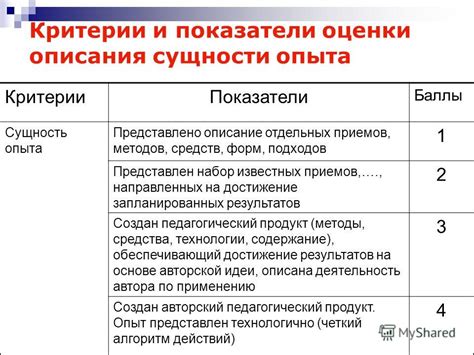 Критерии и показатели оценки описания сущности опыта

| Критерии | Показатели | Баллы |
|---|---|---|
| Сущность опыта | Представлено описание отдельных приемов, методов, средств, форм, подходов | 1 |
| | Представлен набор известных приемов,…., направленных на достижение запланированных результатов | 2 |
| | Создан педагогический продукт (методы, средства, технологии, содержание), обеспечивающий достижение результатов на основе авторской идеи, описана деятельность автора по применению | 3 |
| | Создан авторский педагогический продукт. Опыт представлен технологично (четкий алгоритм действий) | 4 |

MyShared